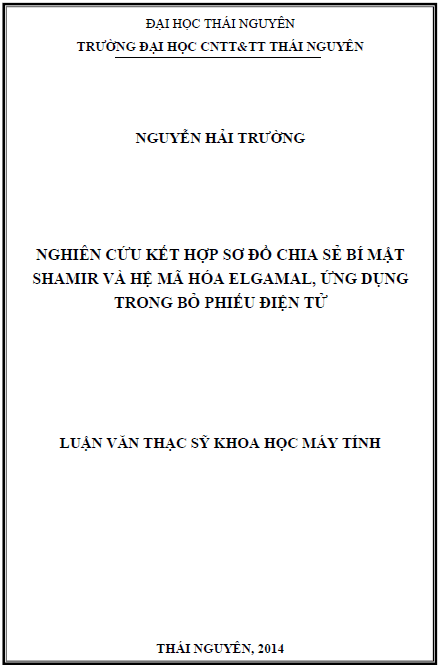 ĐẠI HỌC THÁI NGUYÊN
TRƯỜNG ĐẠI HỌC CNTT&TT THÁI NGUYÊN

NGUYỄN HẢI TRƯỜNG

NGHIÊN CỨU KẾT HỢP SƠ ĐỒ CHIA SẺ BÍ MẬT SHAMIR VÀ HỆ MÃ HÓA ELGAMAL, ỨNG DỤNG TRONG BỎ PHIẾU ĐIỆN TỬ

LUẬN VĂN THẠC SỸ KHOA HỌC MÁY TÍNH

THÁI NGUYÊN, 2014